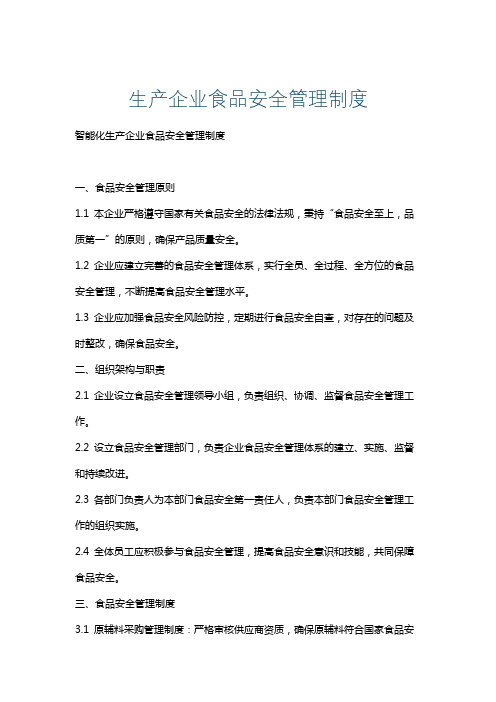 生产企业食品安全管理制度

智能化生产企业食品安全管理制度

一、食品安全管理原则

1.1 本企业严格遵守国家有关食品安全的法律法规，秉持“食品安全至上，品质第一”的原则，确保产品质量安全。

1.2 企业应建立完善的食品安全管理体系，实行全员、全过程、全方位的食品安全管理，不断提高食品安全管理水平。

1.3 企业应加强食品安全风险防控，定期进行食品安全自查，对存在的问题及时整改，确保食品安全。

二、组织架构与职责

2.1 企业设立食品安全管理领导小组，负责组织、协调、监督食品安全管理工作。

2.2 设立食品安全管理部门，负责企业食品安全管理体系的建立、实施、监督和持续改进。

2.3 各部门负责人为本部门食品安全第一责任人，负责本部门食品安全管理工作的组织实施。

2.4 全体员工应积极参与食品安全管理，提高食品安全意识和技能，共同保障食品安全。

三、食品安全管理制度

3.1 原辅料采购管理制度：严格审核供应商资质，确保原辅料符合国家食品安